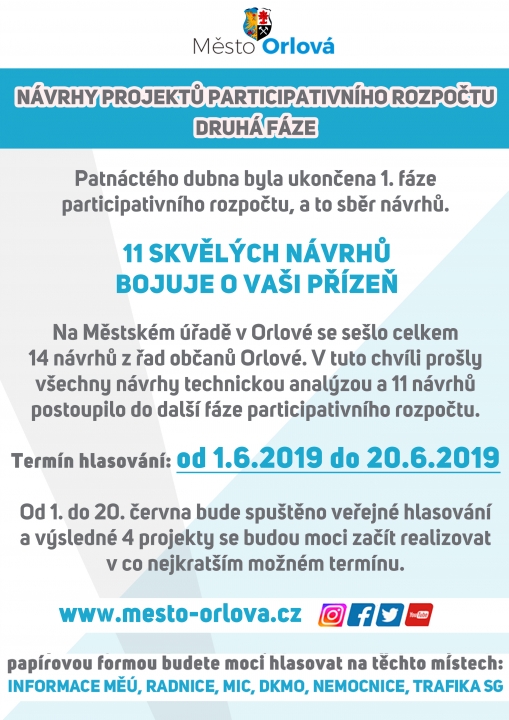 Město Orlová

NÁVRHY PROJEKTŮ PARTICIPATIVNÍHO ROZPOČTU
DRUHÁ FÁZE

Patnáctého dubna byla ukončena 1. fáze participativního rozpočtu, a to sběr návrhů.

11 SKVĚLÝCH NÁVRHŮ
BOJUJE O VAŠI PŘÍZEŇ

Na Městském úřadě v Orlové se sešlo celkem 14 návrhů z řad občanů Orlové. V tuto chvíli prošly všechny návrhy technickou analýzou a 11 návrhů postoupilo do další fáze participativního rozpočtu.

Termín hlasování: od 1.6.2019 do 20.6.2019

Od 1. do 20. června bude spuštěno veřejné hlasování a výsledné 4 projekty se budou moci začít realizovat v co nejkratším možném termínu.

www.mesto-orlova.cz

YouTube

papírovou formou budete moci hlasovat na těchto místech:
INFORMACE MĚÚ, RADNICE, MIC, DKMO, NEMOCNICE, TRAFIKA SG